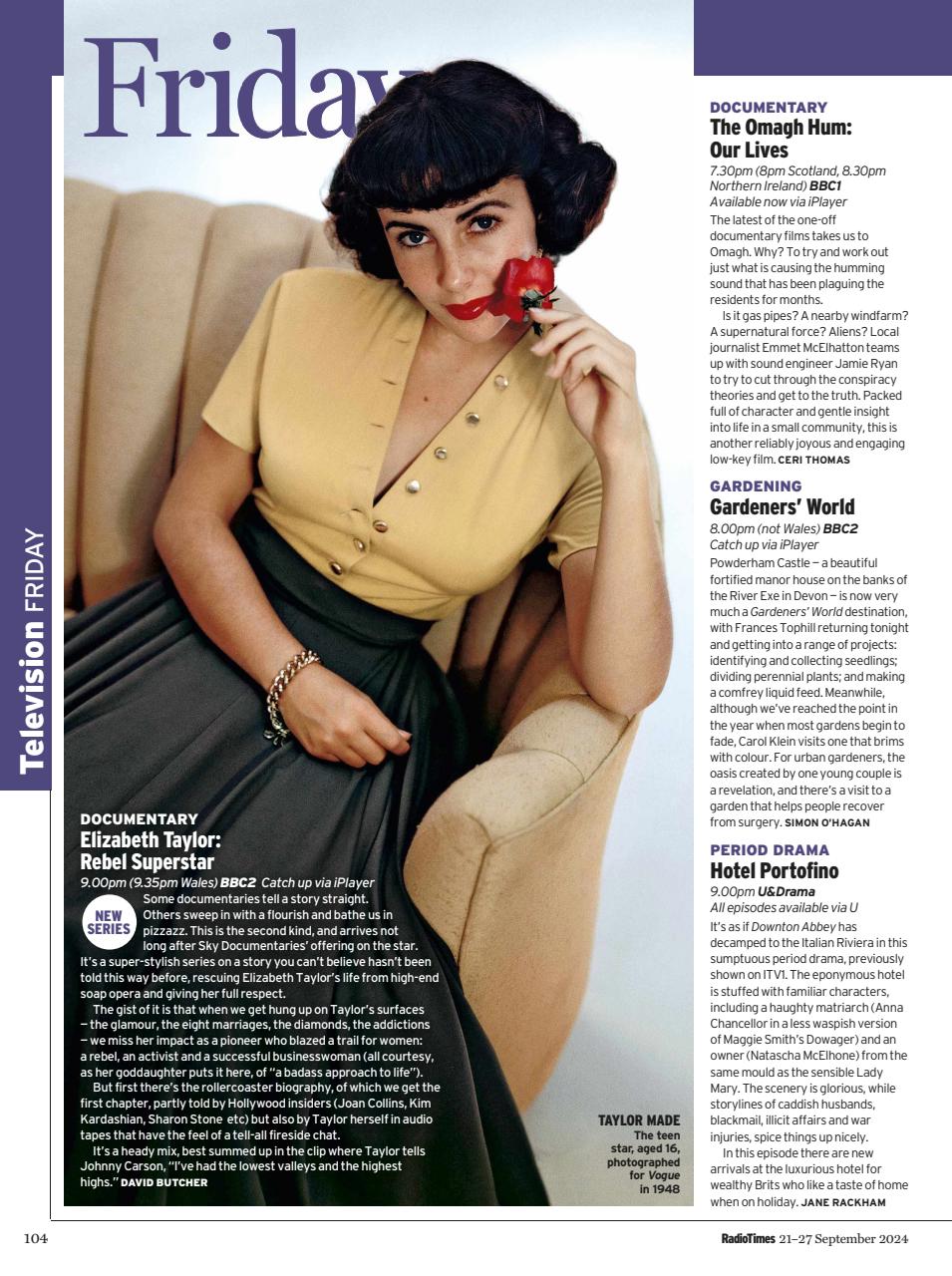 Friday

Television FRIDAY

DOCUMENTARY
Elizabeth Taylor: Rebel Superstar
9.00pm (9.35pm Wales) BBC2 Catch up via iPlayer

NEW SERIES

Some documentaries tell a story straight. Others sweep in with a flourish and bathe us in pizzazz. This is the second kind, and arrives not long after Sky Documentaries' offering on the star. It's a super-stylish series on a story you can't believe hasn't been told this way before, rescuing Elizabeth Taylor's life from high-end soap opera and giving her full respect.

The gist of it is that when we get hung up on Taylor's surfaces – the glamour, the eight marriages, the diamonds, the addictions – we miss her impact as a pioneer who blazed a trail for women: a rebel, an activist and a successful businesswoman (all courtesy, as her goddaughter puts it here, of "a badass approach to life").

But first there's the rollercoaster biography, of which we get the first chapter, partly told by Hollywood insiders (Joan Collins, Kim Kardashian, Sharon Stone etc) but also by Taylor herself in audio tapes that have the feel of a tell-all fireside chat.

It's a heady mix, best summed up in the clip where Taylor tells Johnny Carson, "I've had the lowest valleys and the highest highs." DAVID BUTCHER

TAYLOR MADE The teen star, aged 16, photographed for Vogue in 1948

DOCUMENTARY
The Omagh Hum: Our Lives
7.30pm (8pm Scotland, 8.30pm Northern Ireland) BBC1
Available now via iPlayer
The latest of the one-off documentary films takes us to Omagh. Why? To try and work out just what is causing the humming sound that has been plaguing the residents for months.

Is it gas pipes? A nearby windfarm? A supernatural force? Aliens? Local journalist Emmet McElhatton teams up with sound engineer Jamie Ryan to try to cut through the conspiracy theories and get to the truth. Packed full of character and gentle insight into life in a small community, this is another reliably joyous and engaging low-key film. CERI THOMAS

GARDENING
Gardeners' World
8.00pm (not Wales) BBC2
Catch up via iPlayer
Powderham Castle – a beautiful fortified manor house on the banks of the River Exe in Devon – is now very much a Gardeners' World destination, with Frances Tophill returning tonight and getting into a range of projects: identifying and collecting seedlings; dividing perennial plants; and making a comfrey liquid feed. Meanwhile, although we've reached the point in the year when most gardens begin to fade, Carol Klein visits one that brims with colour. For urban gardeners, the oasis created by one young couple is a revelation, and there's a visit to a garden that helps people recover from surgery. SIMON O'HAGAN

PERIOD DRAMA
Hotel Portofino
9.00pm U&Drama
All episodes available via U
It's as if Downton Abbey has decamped to the Italian Riviera in this sumptuous period drama, previously shown on ITV1. The eponymous hotel is stuffed with familiar characters, including a haughty matriarch (Anna Chancellor in a less waspish version of Maggie Smith's Dowager) and an owner (Natascha McElhone) from the same mould as the sensible Lady Mary. The scenery is glorious, while storylines of caddish husbands, blackmail, illicit affairs and war injuries, spice things up nicely.

In this episode there are new arrivals at the luxurious hotel for wealthy Brits who like a taste of home when on holiday. JANE RACKHAM

104

RadioTimes 21–27 September 2024